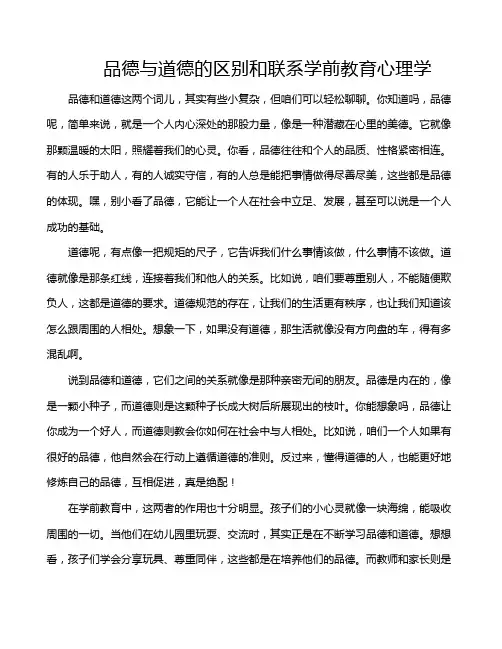 品德与道德的区别和联系学前教育心理学

品德和道德这两个词儿，其实有些小复杂，但咱们可以轻松聊聊。你知道吗，品德呢，简单来说，就是一个人内心深处的那股力量，像是一种潜藏在心里的美德。它就像那颗温暖的太阳，照耀着我们的心灵。你看，品德往往和个人的品质、性格紧密相连。有的人乐于助人，有的人诚实守信，有的人总是能把事情做得尽善尽美，这些都是品德的体现。嘿，别小看了品德，它能让一个人在社会中立足、发展，甚至可以说是一个人成功的基础。

道德呢，有点像一把规矩的尺子，它告诉我们什么事情该做，什么事情不该做。道德就像是那条红线，连接着我们和他人的关系。比如说，咱们要尊重别人，不能随便欺负人，这都是道德的要求。道德规范的存在，让我们的生活更有秩序，也让我们知道该怎么跟周围的人相处。想象一下，如果没有道德，那生活就像没有方向盘的车，得有多混乱啊。

说到品德和道德，它们之间的关系就像是那种亲密无间的朋友。品德是内在的，像是一颗小种子，而道德则是这颗种子长成大树后所展现出的枝叶。你能想象吗，品德让你成为一个好人，而道德则教会你如何在社会中与人相处。比如说，咱们一个人如果有很好的品德，他自然会在行动上遵循道德的准则。反过来，懂得道德的人，也能更好地修炼自己的品德，互相促进，真是绝配！

在学前教育中，这两者的作用也十分明显。孩子们的小心灵就像一块海绵，能吸收周围的一切。当他们在幼儿园里玩耍、交流时，其实正是在不断学习品德和道德。想想看，孩子们学会分享玩具、尊重同伴，这些都是在培养他们的品德。而教师和家长则是